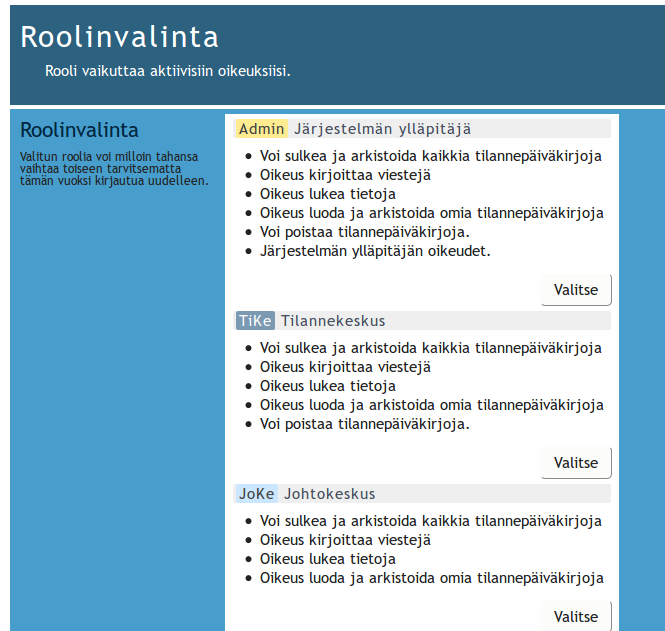 Roolinvalinta

Rooli vaikuttaa aktiivisiin oikeuksiisi.

Roolinvalinta

Valitun roolia voi milloin tahansa vaihtaa toiseen tarvitsematta tämän vuoksi kirjautua uudelleen.

Admin Järjestelmän ylläpitäjä

- Voi sulkea ja arkistoida kaikkia tilannepäiväkirjoja
- Oikeus kirjoittaa viestejä
- Oikeus lukea tietoja
- Oikeus luoda ja arkistoida omia tilannepäiväkirjoja
- Voi poistaa tilannepäiväkirjoja.
- Järjestelmän ylläpitäjän oikeudet.

Valitse

TiKe Tilannekeskus

- Voi sulkea ja arkistoida kaikkia tilannepäiväkirjoja
- Oikeus kirjoittaa viestejä
- Oikeus lukea tietoja
- Oikeus luoda ja arkistoida omia tilannepäiväkirjoja
- Voi poistaa tilannepäiväkirjoja.

Valitse

JoKe Johtokeskus

- Voi sulkea ja arkistoida kaikkia tilannepäiväkirjoja
- Oikeus kirjoittaa viestejä
- Oikeus lukea tietoja
- Oikeus luoda ja arkistoida omia tilannepäiväkirjoja

Valitse